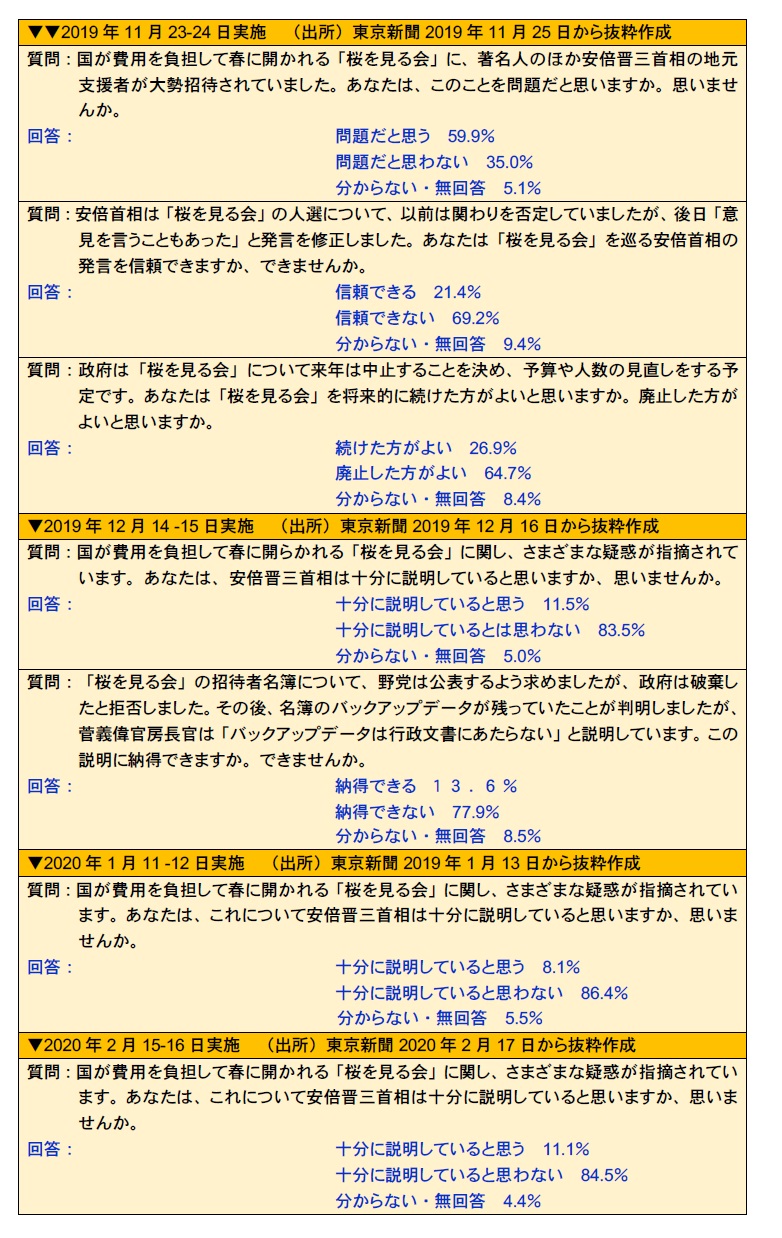 ▼▼2019 年 11 月 23-24 日実施　（出所）東京新聞 2019 年 11 月 25 日から抜粋作成

質問：国が費用を負担して春に開かれる「桜を見る会」に、著名人のほか安倍晋三首相の地元支援者が大勢招待されていました。あなたは、このことを問題だと思いますか。思いませんか。

回答：
問題だと思う　59.9%
問題だと思わない　35.0%
分からない・無回答　5.1%

質問：安倍首相は「桜を見る会」の人選について、以前は関わりを否定していましたが、後日「意見を言うこともあった」と発言を修正しました。あなたは「桜を見る会」を巡る安倍首相の発言を信頼できますか、できませんか。

回答：
信頼できる　21.4%
信頼できない　69.2%
分からない・無回答　9.4%

質問：政府は「桜を見る会」について来年は中止することを決め、予算や人数の見直しをする予定です。あなたは「桜を見る会」を将来的に続けた方がよいと思いますか。廃止した方がよいと思いますか。

回答：
続けた方がよい　26.9%
廃止した方がよい　64.7%
分からない・無回答　8.4%

▼2019 年 12 月 14 -15 日実施　（出所）東京新聞 2019 年 12 月 16 日から抜粋作成

質問：国が費用を負担して春に開らかれる「桜を見る会」に関し、さまざまな疑惑が指摘されています。あなたは、安倍晋三首相は十分に説明していると思いますか、思いませんか。

回答：
十分に説明していると思う　11.5%
十分に説明しているとは思わない　83.5%
分からない・無回答　5.0%

質問：「桜を見る会」の招待者名簿について、野党は公表するよう求めましたが、政府は破棄したと拒否しました。その後、名簿のバックアップデータが残っていたことが判明しましたが、菅義偉官房長官は「バックアップデータは行政文書にあたらない」と説明しています。この説明に納得できますか。できませんか。

回答：
納得できる　１３．６％
納得できない　77.9%
分からない・無回答　8.5%

▼2020 年 1 月 11 -12 日実施　（出所）東京新聞 2019 年 1 月 13 日から抜粋作成

質問：国が費用を負担して春に開かれる「桜を見る会」に関し、さまざまな疑惑が指摘されています。あなたは、これについて安倍晋三首相は十分に説明していると思いますか、思いませんか。

回答：
十分に説明していると思う　8.1%
十分に説明していると思わない　86.4%
分からない・無回答　5.5%

▼2020 年 2 月 15-16 日実施　（出所）東京新聞 2020 年 2 月 17 日から抜粋作成

質問：国が費用を負担して春に開かれる「桜を見る会」に関し、さまざまな疑惑が指摘されています。あなたは、これについて安倍晋三首相は十分に説明していると思いますか、思いませんか。

回答：
十分に説明していると思う　11.1%
十分に説明していると思わない　84.5%
分からない・無回答　4.4%